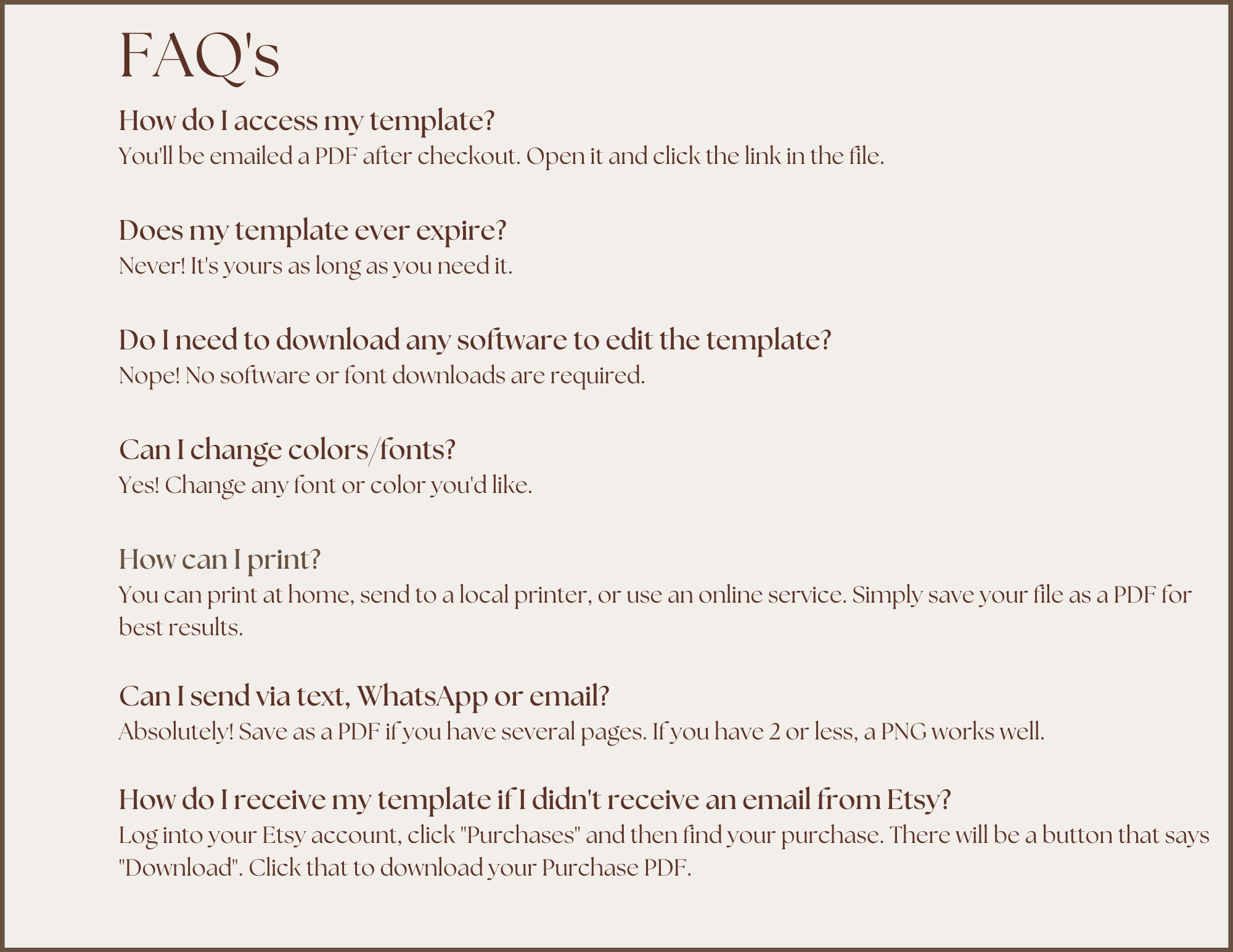 FAQ's

How do I access my template?
You'll be emailed a PDF after checkout. Open it and click the link in the file.

Does my template ever expire?
Never! It's yours as long as you need it.

Do I need to download any software to edit the template?
Nope! No software or font downloads are required.

Can I change colors/fonts?
Yes! Change any font or color you'd like.

How can I print?
You can print at home, send to a local printer, or use an online service. Simply save your file as a PDF for best results.

Can I send via text, WhatsApp or email?
Absolutely! Save as a PDF if you have several pages. If you have 2 or less, a PNG works well.

How do I receive my template if I didn't receive an email from Etsy?
Log into your Etsy account, click "Purchases" and then find your purchase. There will be a button that says "Download". Click that to download your Purchase PDF.